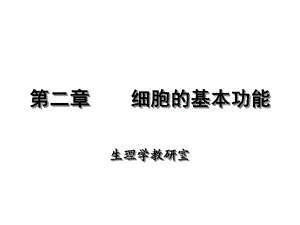 第二章　　细胞的基本功能

生理学教研室